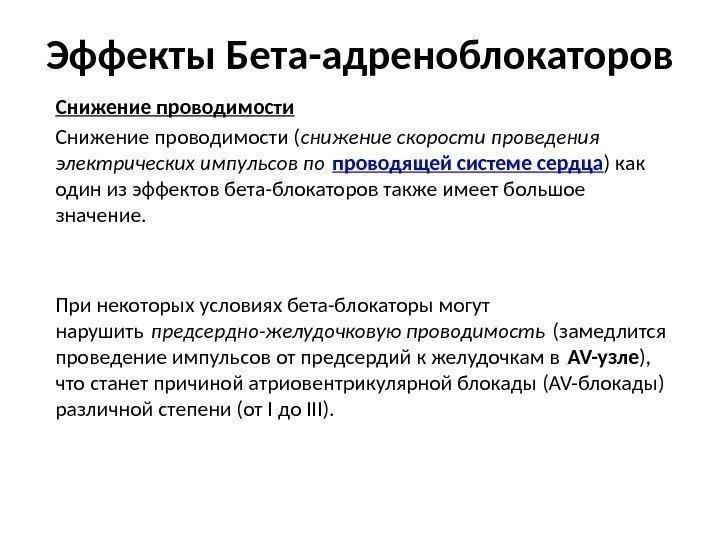 Эффекты Бета-адреноблокаторов

Снижение проводимости

Снижение проводимости (снижение скорости проведения электрических импульсов по проводящей системе сердца) как один из эффектов бета-блокаторов также имеет большое значение.

При некоторых условиях бета-блокаторы могут нарушить предсердно-желудочковую проводимость (замедлится проведение импульсов от предсердий к желудочкам в AV-узле), что станет причиной атриовентрикулярной блокады (AV-блокады) различной степени (от I до III).